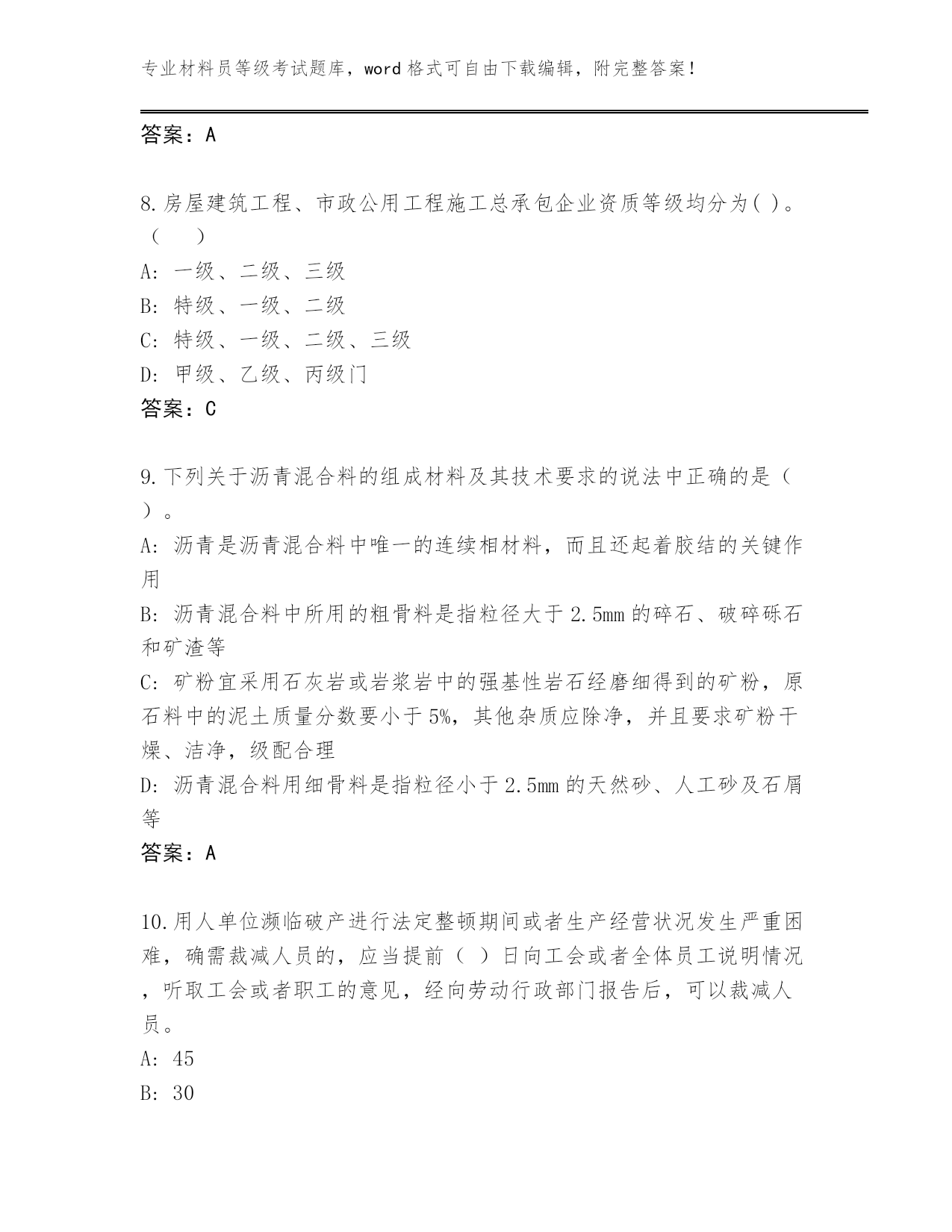 专业材料员等级考试题库，word 格式可自由下载编辑，附完整答案！

答案：A

8.房屋建筑工程、市政公用工程施工总承包企业资质等级均分为( )。（ ）

A: 一级、二级、三级

B: 特级、一级、二级

C: 特级、一级、二级、三级

D: 甲级、乙级、丙级门

答案：C

9.下列关于沥青混合料的组成材料及其技术要求的说法中正确的是（ ）。

A: 沥青是沥青混合料中唯一的连续相材料，而且还起着胶结的关键作用

B: 沥青混合料中所用的粗骨料是指粒径大于 2.5mm 的碎石、破碎砾石和矿渣等

C: 矿粉宜采用石灰岩或岩浆岩中的强基性岩石经磨细得到的矿粉，原石料中的泥土质量分数要小于 5%，其他杂质应除净，并且要求矿粉干燥、洁净，级配合理

D: 沥青混合料用细骨料是指粒径小于 2.5mm 的天然砂、人工砂及石屑等

答案：A

10.用人单位濒临破产进行法定整顿期间或者生产经营状况发生严重困难，确需裁减人员的，应当提前（ ）日向工会或者全体员工说明情况，听取工会或者职工的意见，经向劳动行政部门报告后，可以裁减人员。

A: 45

B: 30